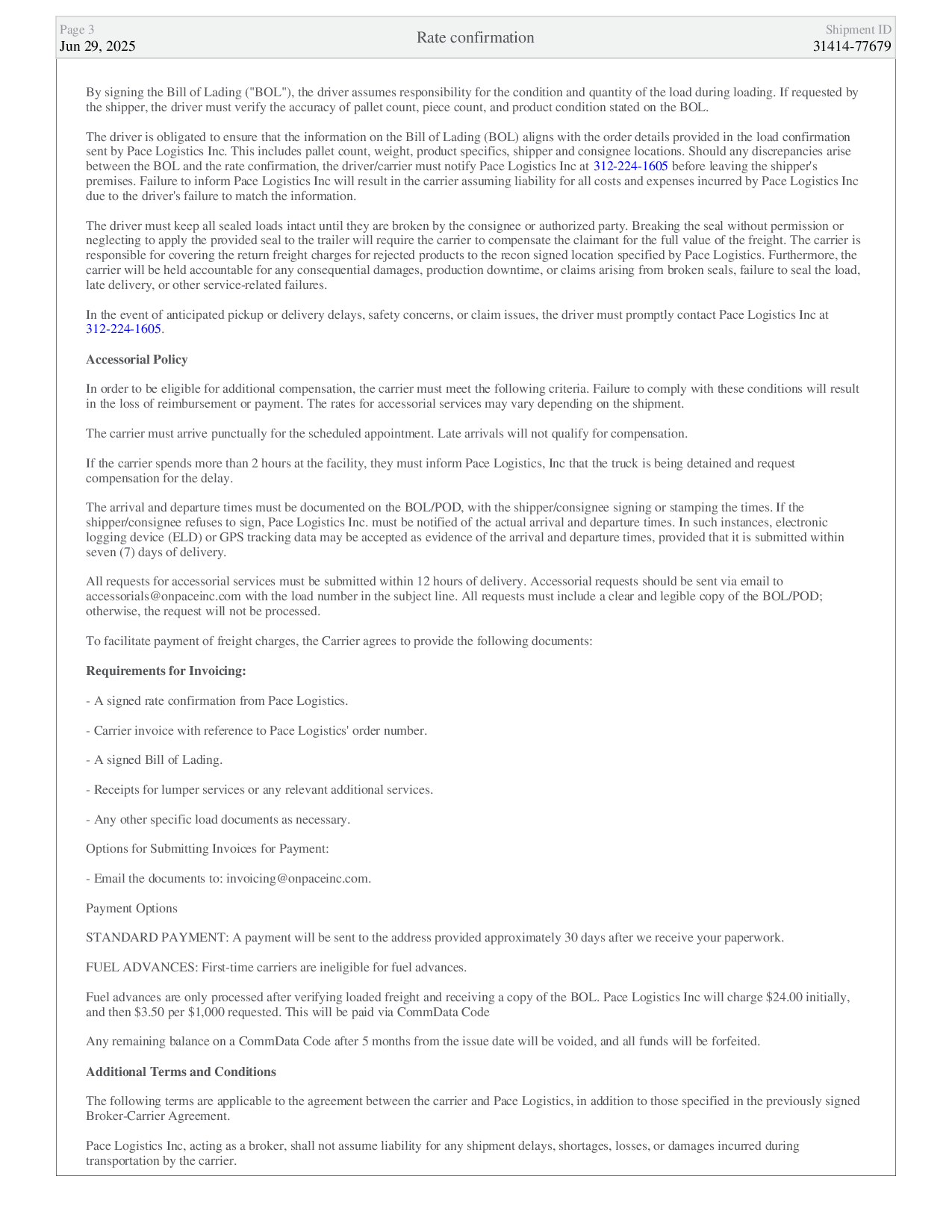 Page 3
Jun 29, 2025

Rate confirmation

Shipment ID
31414-77679

By signing the Bill of Lading ("BOL"), the driver assumes responsibility for the condition and quantity of the load during loading. If requested by the shipper, the driver must verify the accuracy of pallet count, piece count, and product condition stated on the BOL.

The driver is obligated to ensure that the information on the Bill of Lading (BOL) aligns with the order details provided in the load confirmation sent by Pace Logistics Inc. This includes pallet count, weight, product specifics, shipper and consignee locations. Should any discrepancies arise between the BOL and the rate confirmation, the driver/carrier must notify Pace Logistics Inc at 312-224-1605 before leaving the shipper's premises. Failure to inform Pace Logistics Inc will result in the carrier assuming liability for all costs and expenses incurred by Pace Logistics Inc due to the driver's failure to match the information.

The driver must keep all sealed loads intact until they are broken by the consignee or authorized party. Breaking the seal without permission or neglecting to apply the provided seal to the trailer will require the carrier to compensate the claimant for the full value of the freight. The carrier is responsible for covering the return freight charges for rejected products to the recon signed location specified by Pace Logistics. Furthermore, the carrier will be held accountable for any consequential damages, production downtime, or claims arising from broken seals, failure to seal the load, late delivery, or other service-related failures.

In the event of anticipated pickup or delivery delays, safety concerns, or claim issues, the driver must promptly contact Pace Logistics Inc at 312-224-1605.

Accessorial Policy

In order to be eligible for additional compensation, the carrier must meet the following criteria. Failure to comply with these conditions will result in the loss of reimbursement or payment. The rates for accessorial services may vary depending on the shipment.

The carrier must arrive punctually for the scheduled appointment. Late arrivals will not qualify for compensation.

If the carrier spends more than 2 hours at the facility, they must inform Pace Logistics, Inc that the truck is being detained and request compensation for the delay.

The arrival and departure times must be documented on the BOL/POD, with the shipper/consignee signing or stamping the times. If the shipper/consignee refuses to sign, Pace Logistics Inc. must be notified of the actual arrival and departure times. In such instances, electronic logging device (ELD) or GPS tracking data may be accepted as evidence of the arrival and departure times, provided that it is submitted within seven (7) days of delivery.

All requests for accessorial services must be submitted within 12 hours of delivery. Accessorial requests should be sent via email to accessorials@onpaceinc.com with the load number in the subject line. All requests must include a clear and legible copy of the BOL/POD; otherwise, the request will not be processed.

To facilitate payment of freight charges, the Carrier agrees to provide the following documents:

Requirements for Invoicing:

- A signed rate confirmation from Pace Logistics.

- Carrier invoice with reference to Pace Logistics' order number.

- A signed Bill of Lading.

- Receipts for lumper services or any relevant additional services.

- Any other specific load documents as necessary.

Options for Submitting Invoices for Payment:

- Email the documents to: invoicing@onpaceinc.com.

Payment Options

STANDARD PAYMENT: A payment will be sent to the address provided approximately 30 days after we receive your paperwork.

FUEL ADVANCES: First-time carriers are ineligible for fuel advances.

Fuel advances are only processed after verifying loaded freight and receiving a copy of the BOL. Pace Logistics Inc will charge $24.00 initially, and then $3.50 per $1,000 requested. This will be paid via CommData Code

Any remaining balance on a CommData Code after 5 months from the issue date will be voided, and all funds will be forfeited.

Additional Terms and Conditions

The following terms are applicable to the agreement between the carrier and Pace Logistics, in addition to those specified in the previously signed Broker-Carrier Agreement.

Pace Logistics Inc, acting as a broker, shall not assume liability for any shipment delays, shortages, losses, or damages incurred during transportation by the carrier.